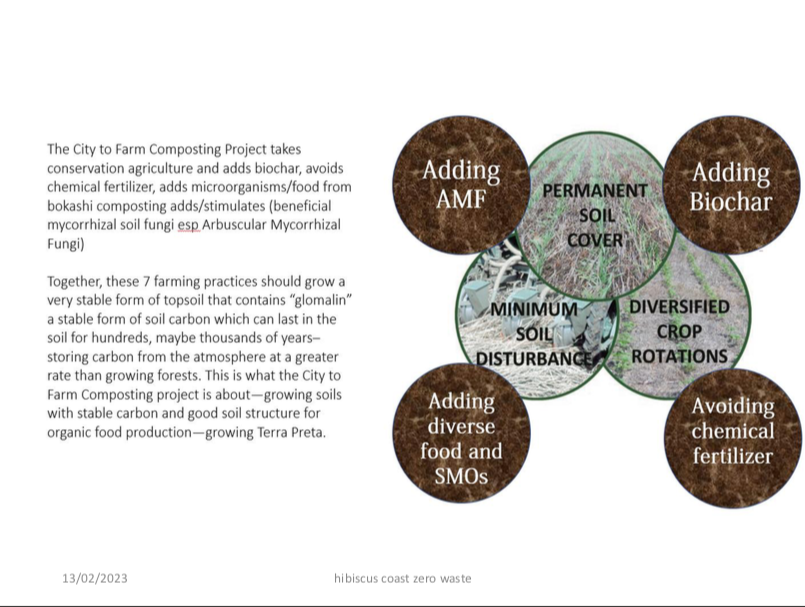 The City to Farm Composting Project takes conservation agriculture and adds biochar, avoids chemical fertilizer, adds microorganisms/food from bokashi composting adds/stimulates (beneficial mycorrhizal soil fungi esp Arbuscular Mycorrhizal Fungi)

Together, these 7 farming practices should grow a very stable form of topsoil that contains "glomalin" a stable form of soil carbon which can last in the soil for hundreds, maybe thousands of years– storing carbon from the atmosphere at a greater rate than growing forests. This is what the City to Farm Composting project is about—growing soils with stable carbon and good soil structure for organic food production—growing Terra Preta.

Adding AMF

PERMANENT SOIL COVER

Adding Biochar

MINIMUM SOIL DISTURBANCE

DIVERSIFIED CROP ROTATIONS

Adding diverse food and SMOs

Avoiding chemical fertilizer

13/02/2023

hibiscus coast zero waste